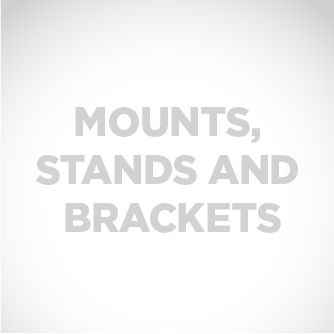 MOUNTS, STANDS AND BRACKETS